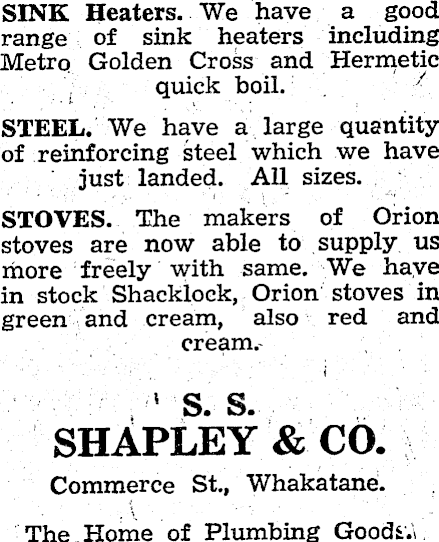 SINK Heaters. We have a good range of sink heaters including Metro Golden Cross and Hermetic quick boil.

STEEL. We have a large quantity of reinforcing steel which we have just landed. All sizes.

STOVES. The makers of Orion stoves are now able to supply us more freely with same. We have in stock Shacklock, Orion stoves in green and cream, also red and cream.

S. S.
SHAPLEY & CO.
Commerce St., Whakatane.

The Home of Plumbing Goods.